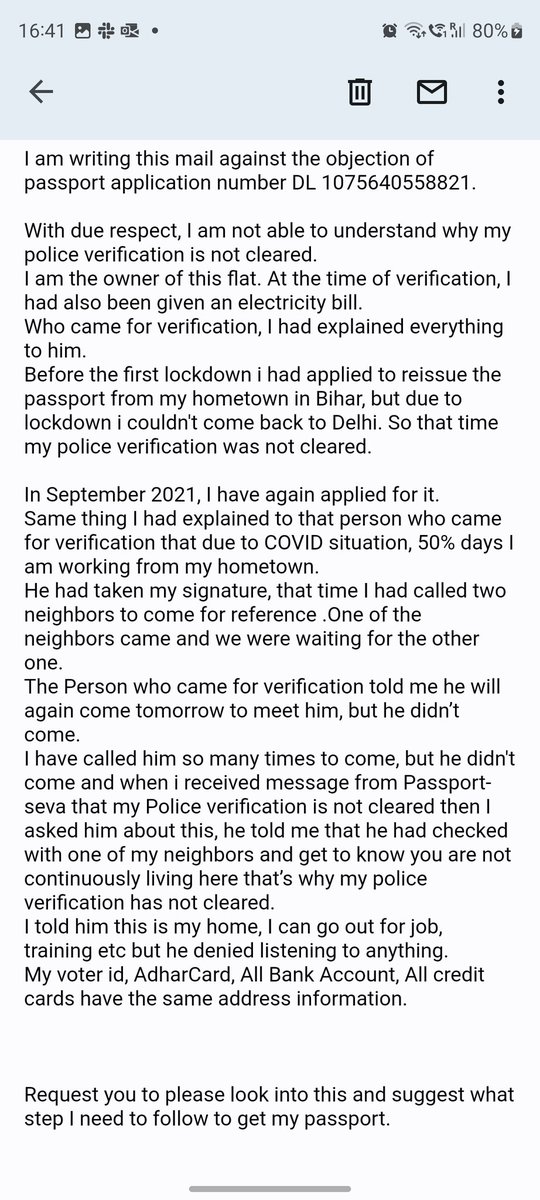 16:41 • 80%

I am writing this mail against the objection of passport application number DL 1075640558821.

With due respect, I am not able to understand why my police verification is not cleared.
I am the owner of this flat. At the time of verification, I had also been given an electricity bill.
Who came for verification, I had explained everything to him.
Before the first lockdown i had applied to reissue the passport from my hometown in Bihar, but due to lockdown i couldn't come back to Delhi. So that time my police verification was not cleared.

In September 2021, I have again applied for it.
Same thing I had explained to that person who came for verification that due to COVID situation, 50% days I am working from my hometown.
He had taken my signature, that time I had called two neighbors to come for reference .One of the neighbors came and we were waiting for the other one.
The Person who came for verification told me he will again come tomorrow to meet him, but he didn't come.
I have called him so many times to come, but he didn't come and when i received message from Passport-seva that my Police verification is not cleared then I asked him about this, he told me that he had checked with one of my neighbors and get to know you are not continuously living here that's why my police verification has not cleared.
I told him this is my home, I can go out for job, training etc but he denied listening to anything.
My voter id, AdharCard, All Bank Account, All credit cards have the same address information.

Request you to please look into this and suggest what step I need to follow to get my passport.